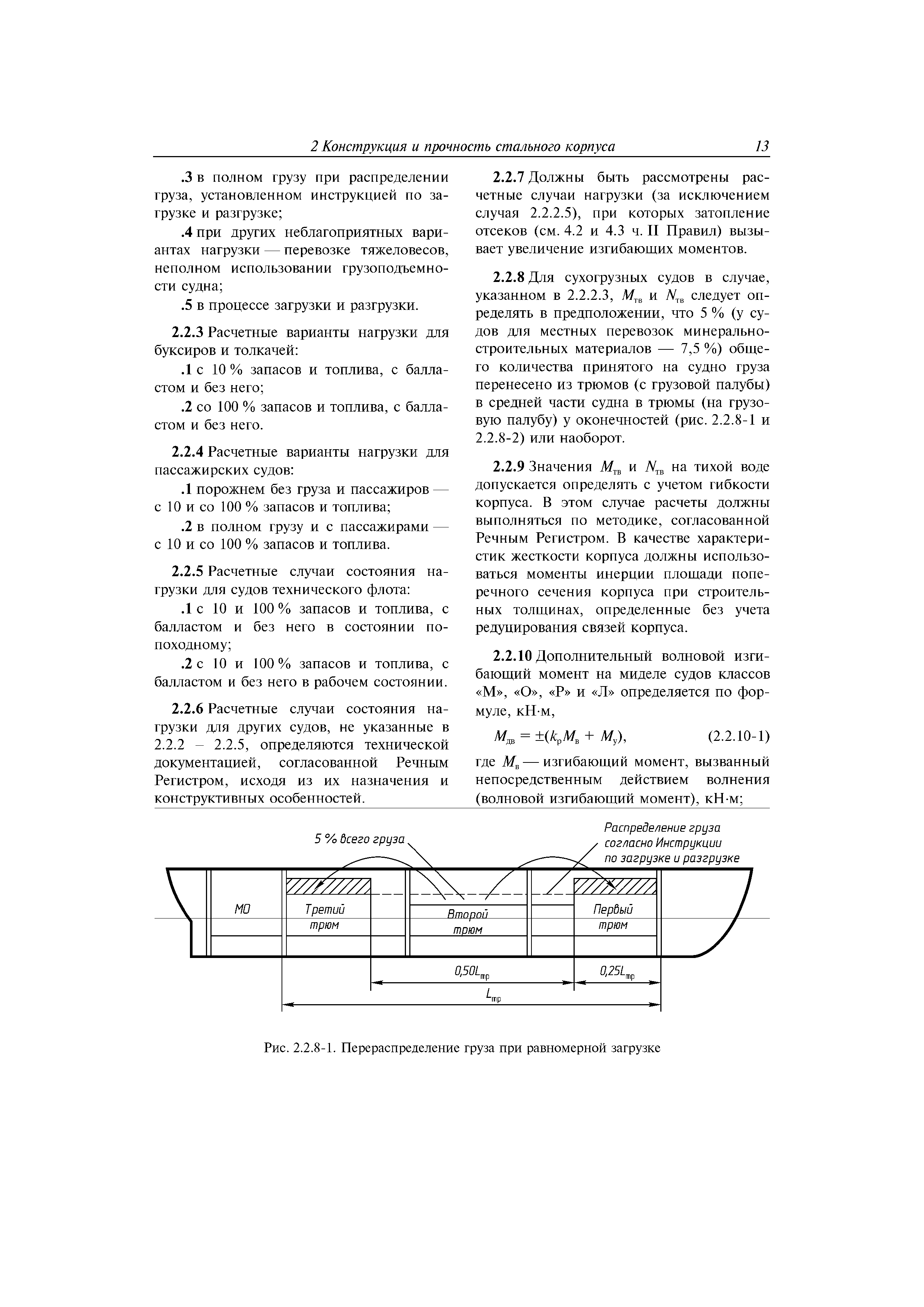 2 Конструкция и прочность стального корпуса 13

.3 в полном грузу при распределении груза, установленном инструкцией по загрузке и разгрузке;

.4 при других неблагоприятных вариантах нагрузки — перевозке тяжеловесов, неполном использовании грузоподъемности судна;

.5 в процессе загрузки и разгрузки.

2.2.3 Расчетные варианты нагрузки для буксиров и толкачей:

.1 с 10 % запасов и топлива, с балластом и без него;

.2 со 100 % запасов и топлива, с балластом и без него.

2.2.4 Расчетные варианты нагрузки для пассажирских судов:

.1 порожнем без груза и пассажиров — с 10 и со 100 % запасов и топлива;

.2 в полном грузу и с пассажирами — с 10 и со 100 % запасов и топлива.

2.2.5 Расчетные случаи состояния нагрузки для судов технического флота:

.1 с 10 и 100 % запасов и топлива, с балластом и без него в состоянии по-походному;

.2 с 10 и 100 % запасов и топлива, с балластом и без него в рабочем состоянии.

2.2.6 Расчетные случаи состояния нагрузки для других судов, не указанные в 2.2.2 – 2.2.5, определяются технической документацией, согласованной Речным Регистром, исходя из их назначения и конструктивных особенностей.

2.2.7 Должны быть рассмотрены расчетные случаи нагрузки (за исключением случая 2.2.2.5), при которых затопление отсеков (см. 4.2 и 4.3 ч. II Правил) вызывает увеличение изгибающих моментов.

2.2.8 Для сухогрузных судов в случае, указанном в 2.2.2.3, $M_{тв}$ и $N_{тв}$ следует определять в предположении, что 5 % (у судов для местных перевозок минерально-строительных материалов — 7,5 %) общего количества принятого на судно груза перенесено из трюмов (с грузовой палубы) в средней части судна в трюмы (на грузовую палубу) у оконечностей (рис. 2.2.8-1 и 2.2.8-2) или наоборот.

2.2.9 Значения $M_{тв}$ и $N_{тв}$ на тихой воде допускается определять с учетом гибкости корпуса. В этом случае расчеты должны выполняться по методике, согласованной Речным Регистром. В качестве характеристик жесткости корпуса должны использоваться моменты инерции площади поперечного сечения корпуса при строительных толщинах, определенные без учета редуцирования связей корпуса.

2.2.10 Дополнительный волновой изгибающий момент на миделе судов классов «М», «О», «Р» и «Л» определяется по формуле, кН·м,

$M_{дв} = \pm(k_р M_в + M_у)$, (2.2.10-1)

где $M_в$ — изгибающий момент, вызванный непосредственным действием волнения (волновой изгибающий момент), кН·м;

5 % всего груза
Распределение груза согласно Инструкции по загрузке и разгрузке
МО
Третий трюм
Второй трюм
Первый трюм
$0{,}50L_{тр}$
$0{,}25L_{тр}$
$L_{тр}$

Рис. 2.2.8-1. Перераспределение груза при равномерной загрузке